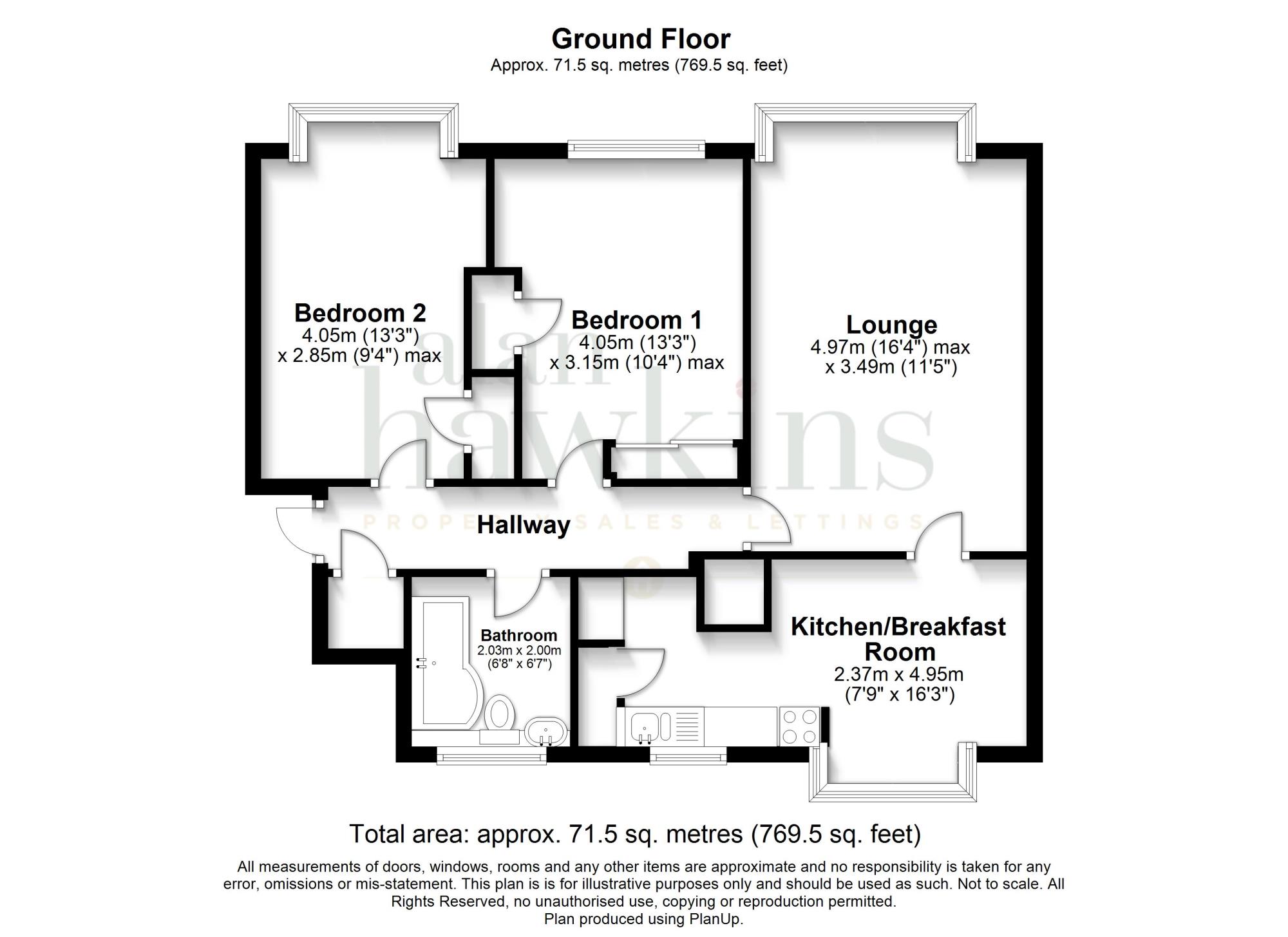 Ground Floor
Approx. 71.5 sq. metres (769.5 sq. feet)

Bedroom 2
4.05m (13'3")
x 2.85m (9'4") max

Bedroom 1
4.05m (13'3")
x 3.15m (10'4") max

Lounge
4.97m (16'4") max
x 3.49m (11'5")

alan hawkins
PROPERTY SALES & LETTINGS

Hallway

Bathroom
2.03m x 2.00m
(6'8" x 6'7")

Kitchen/Breakfast Room
2.37m x 4.95m
(7'9" x 16'3")

Total area: approx. 71.5 sq. metres (769.5 sq. feet)

All measurements of doors, windows, rooms and any other items are approximate and no responsibility is taken for any error, omissions or mis-statement. This plan is is for illustrative purposes only and should be used as such. Not to scale. All Rights Reserved, no unauthorised use, copying or reproduction permitted.
Plan produced using PlanUp.